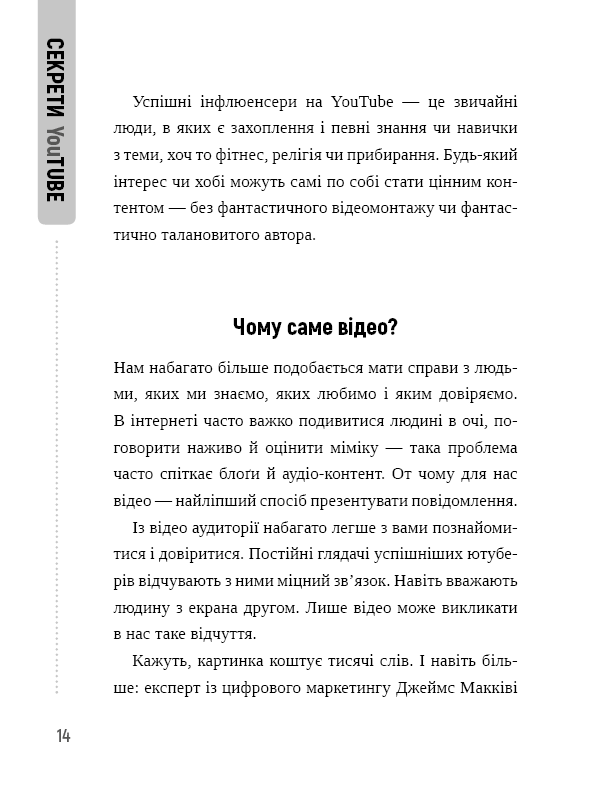 СЕКРЕТИ YouTUBE

Успішні інфлюенсери на YouTube — це звичайні люди, в яких є захоплення і певні знання чи навички з теми, хоч то фітнес, релігія чи прибирання. Будь-який інтерес чи хобі можуть самі по собі стати цінним контентом — без фантастичного відеомонтажу чи фантастично талановитого автора.

Чому саме відео?

Нам набагато більше подобається мати справи з людьми, яких ми знаємо, яких любимо і яким довіряємо. В інтернеті часто важко подивитися людині в очі, поговорити наживо й оцінити міміку — така проблема часто спіткає блоги й аудіо-контент. От чому для нас відео — найліпший спосіб презентувати повідомлення.

Із відео аудиторії набагато легше з вами познайомитися і довіритися. Постійні глядачі успішніших ютуберів відчувають з ними міцний зв'язок. Навіть вважають людину з екрана другом. Лише відео може викликати в нас таке відчуття.

Кажуть, картинка коштує тисячі слів. І навіть більше: експерт із цифрового маркетингу Джеймс Макківі

14